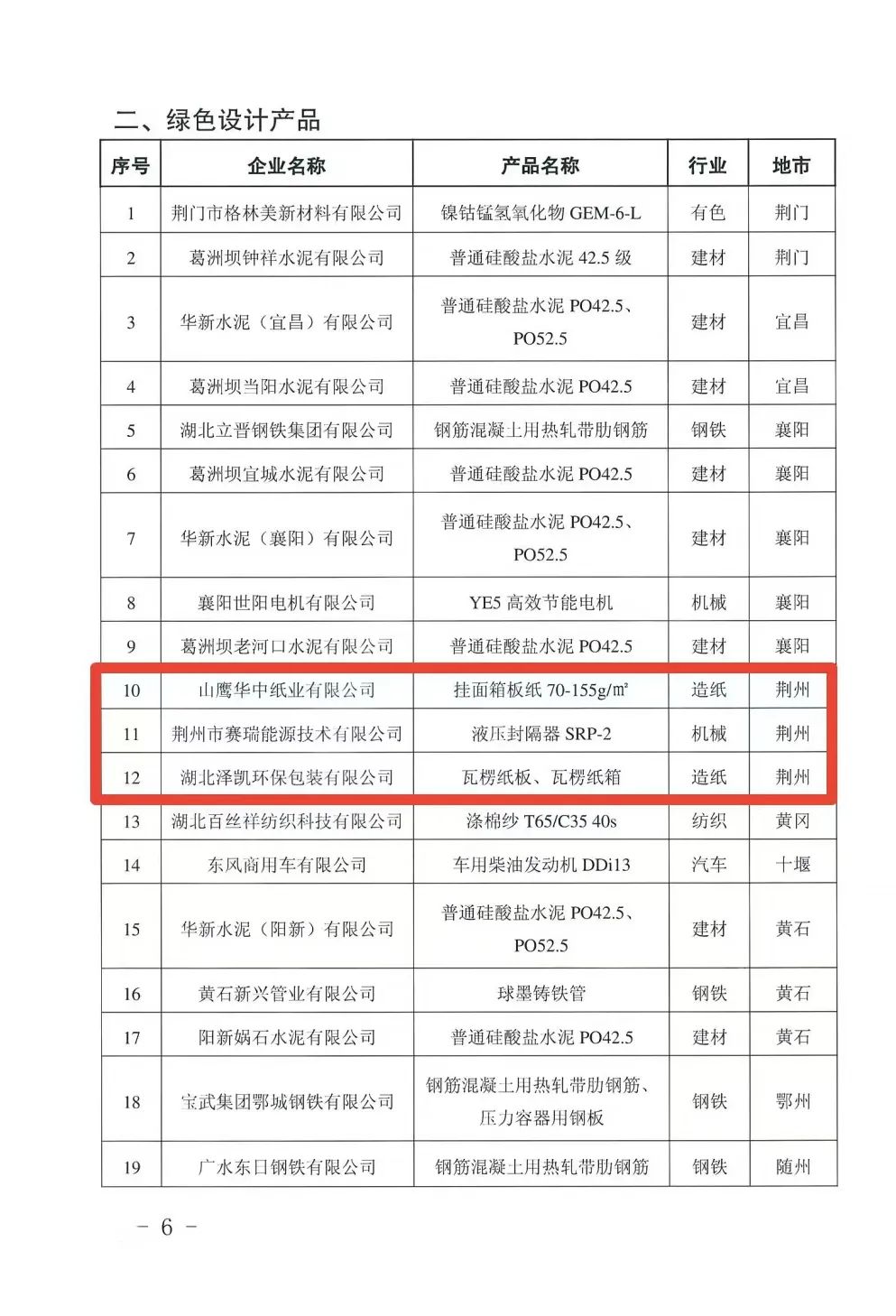 二、绿色设计产品

| 序号 | 企业名称 | 产品名称 | 行业 | 地市 |
|---|---|---|---|---|
| 1 | 荆门市格林美新材料有限公司 | 镍钴锰氢氧化物 GEM-6-L | 有色 | 荆门 |
| 2 | 葛洲坝钟祥水泥有限公司 | 普通硅酸盐水泥 42.5 级 | 建材 | 荆门 |
| 3 | 华新水泥（宜昌）有限公司 | 普通硅酸盐水泥 PO42.5、PO52.5 | 建材 | 宜昌 |
| 4 | 葛洲坝当阳水泥有限公司 | 普通硅酸盐水泥 PO42.5 | 建材 | 宜昌 |
| 5 | 湖北立晋钢铁集团有限公司 | 钢筋混凝土用热轧带肋钢筋 | 钢铁 | 襄阳 |
| 6 | 葛洲坝宜城水泥有限公司 | 普通硅酸盐水泥 PO42.5 | 建材 | 襄阳 |
| 7 | 华新水泥（襄阳）有限公司 | 普通硅酸盐水泥 PO42.5、PO52.5 | 建材 | 襄阳 |
| 8 | 襄阳世阳电机有限公司 | YE5 高效节能电机 | 机械 | 襄阳 |
| 9 | 葛洲坝老河口水泥有限公司 | 普通硅酸盐水泥 PO42.5 | 建材 | 襄阳 |
| 10 | 山鹰华中纸业有限公司 | 挂面箱板纸 70-155g/㎡ | 造纸 | 荆州 |
| 11 | 荆州市赛瑞能源技术有限公司 | 液压封隔器 SRP-2 | 机械 | 荆州 |
| 12 | 湖北泽凯环保包装有限公司 | 瓦楞纸板、瓦楞纸箱 | 造纸 | 荆州 |
| 13 | 湖北百丝祥纺织科技有限公司 | 涤棉纱 T65/C35 40s | 纺织 | 黄冈 |
| 14 | 东风商用车有限公司 | 车用柴油发动机 DDi13 | 汽车 | 十堰 |
| 15 | 华新水泥（阳新）有限公司 | 普通硅酸盐水泥 PO42.5、PO52.5 | 建材 | 黄石 |
| 16 | 黄石新兴管业有限公司 | 球墨铸铁管 | 钢铁 | 黄石 |
| 17 | 阳新娲石水泥有限公司 | 普通硅酸盐水泥 PO42.5 | 建材 | 黄石 |
| 18 | 宝武集团鄂城钢铁有限公司 | 钢筋混凝土用热轧带肋钢筋、压力容器用钢板 | 钢铁 | 鄂州 |
| 19 | 广水东日钢铁有限公司 | 钢筋混凝土用热轧带肋钢筋 | 钢铁 | 随州 |

－ 6 －